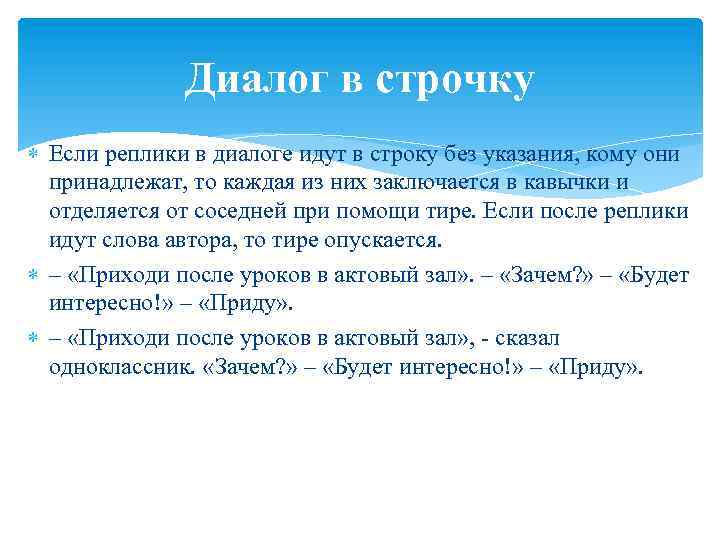 Диалог в строчку

Если реплики в диалоге идут в строку без указания, кому они принадлежат, то каждая из них заключается в кавычки и отделяется от соседней при помощи тире. Если после реплики идут слова автора, то тире опускается.

– «Приходи после уроков в актовый зал». – «Зачем?» – «Будет интересно!» – «Приду».

– «Приходи после уроков в актовый зал», - сказал одноклассник. «Зачем?» – «Будет интересно!» – «Приду».